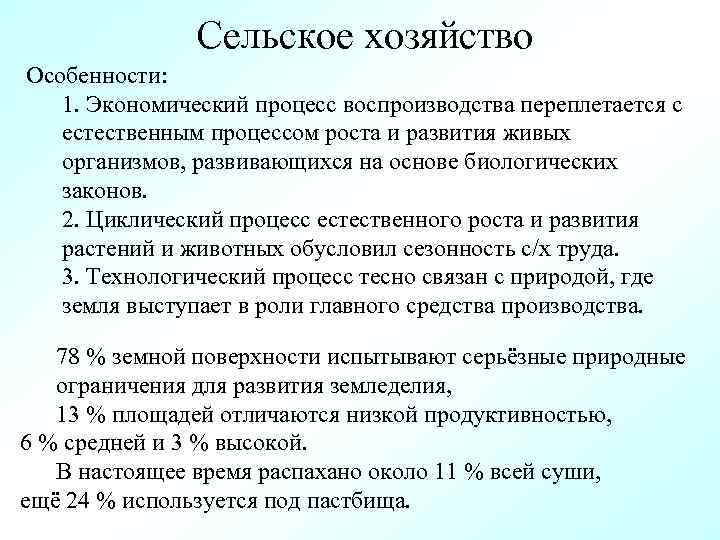 Сельское хозяйство

Особенности:

1. Экономический процесс воспроизводства переплетается с естественным процессом роста и развития живых организмов, развивающихся на основе биологических законов.

2. Циклический процесс естественного роста и развития растений и животных обусловил сезонность с/х труда.

3. Технологический процесс тесно связан с природой, где земля выступает в роли главного средства производства.

78 % земной поверхности испытывают серьёзные природные ограничения для развития земледелия,

13 % площадей отличаются низкой продуктивностью, 6 % средней и 3 % высокой.

В настоящее время распахано около 11 % всей суши, ещё 24 % используется под пастбища.